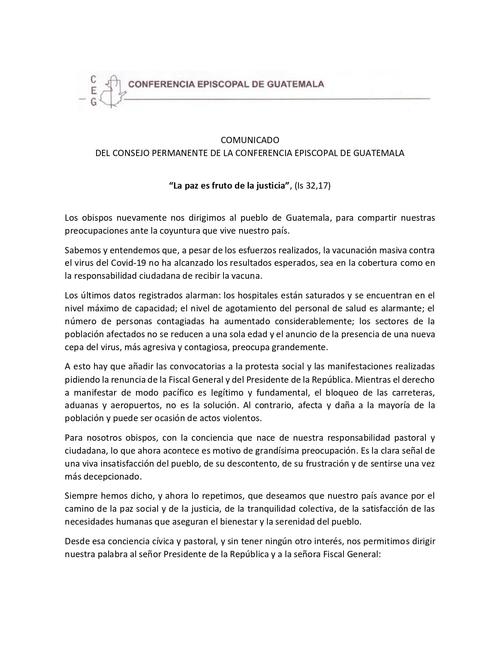 C
E
G

CONFERENCIA EPISCOPAL DE GUATEMALA

COMUNICADO
DEL CONSEJO PERMANENTE DE LA CONFERENCIA EPISCOPAL DE GUATEMALA

"La paz es fruto de la justicia", (Is 32,17)

Los obispos nuevamente nos dirigimos al pueblo de Guatemala, para compartir nuestras preocupaciones ante la coyuntura que vive nuestro país.

Sabemos y entendemos que, a pesar de los esfuerzos realizados, la vacunación masiva contra el virus del Covid-19 no ha alcanzado los resultados esperados, sea en la cobertura como en la responsabilidad ciudadana de recibir la vacuna.

Los últimos datos registrados alarman: los hospitales están saturados y se encuentran en el nivel máximo de capacidad; el nivel de agotamiento del personal de salud es alarmante; el número de personas contagiadas ha aumentado considerablemente; los sectores de la población afectados no se reducen a una sola edad y el anuncio de la presencia de una nueva cepa del virus, más agresiva y contagiosa, preocupa grandemente.

A esto hay que añadir las convocatorias a la protesta social y las manifestaciones realizadas pidiendo la renuncia de la Fiscal General y del Presidente de la República. Mientras el derecho a manifestar de modo pacífico es legítimo y fundamental, el bloqueo de las carreteras, aduanas y aeropuertos, no es la solución. Al contrario, afecta y daña a la mayoría de la población y puede ser ocasión de actos violentos.

Para nosotros obispos, con la conciencia que nace de nuestra responsabilidad pastoral y ciudadana, lo que ahora acontece es motivo de grandísima preocupación. Es la clara señal de una viva insatisfacción del pueblo, de su descontento, de su frustración y de sentirse una vez más decepcionado.

Siempre hemos dicho, y ahora lo repetimos, que deseamos que nuestro país avance por el camino de la paz social y de la justicia, de la tranquilidad colectiva, de la satisfacción de las necesidades humanas que aseguran el bienestar y la serenidad del pueblo.

Desde esa conciencia cívica y pastoral, y sin tener ningún otro interés, nos permitimos dirigir nuestra palabra al señor Presidente de la República y a la señora Fiscal General: